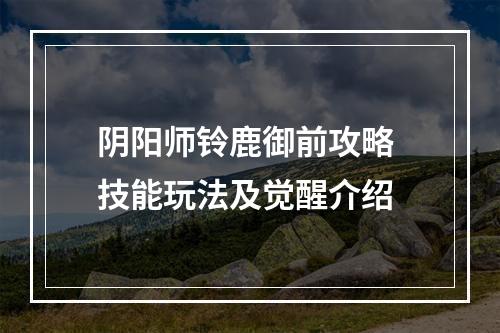 阴阳师铃鹿御前攻略
技能玩法及觉醒介绍